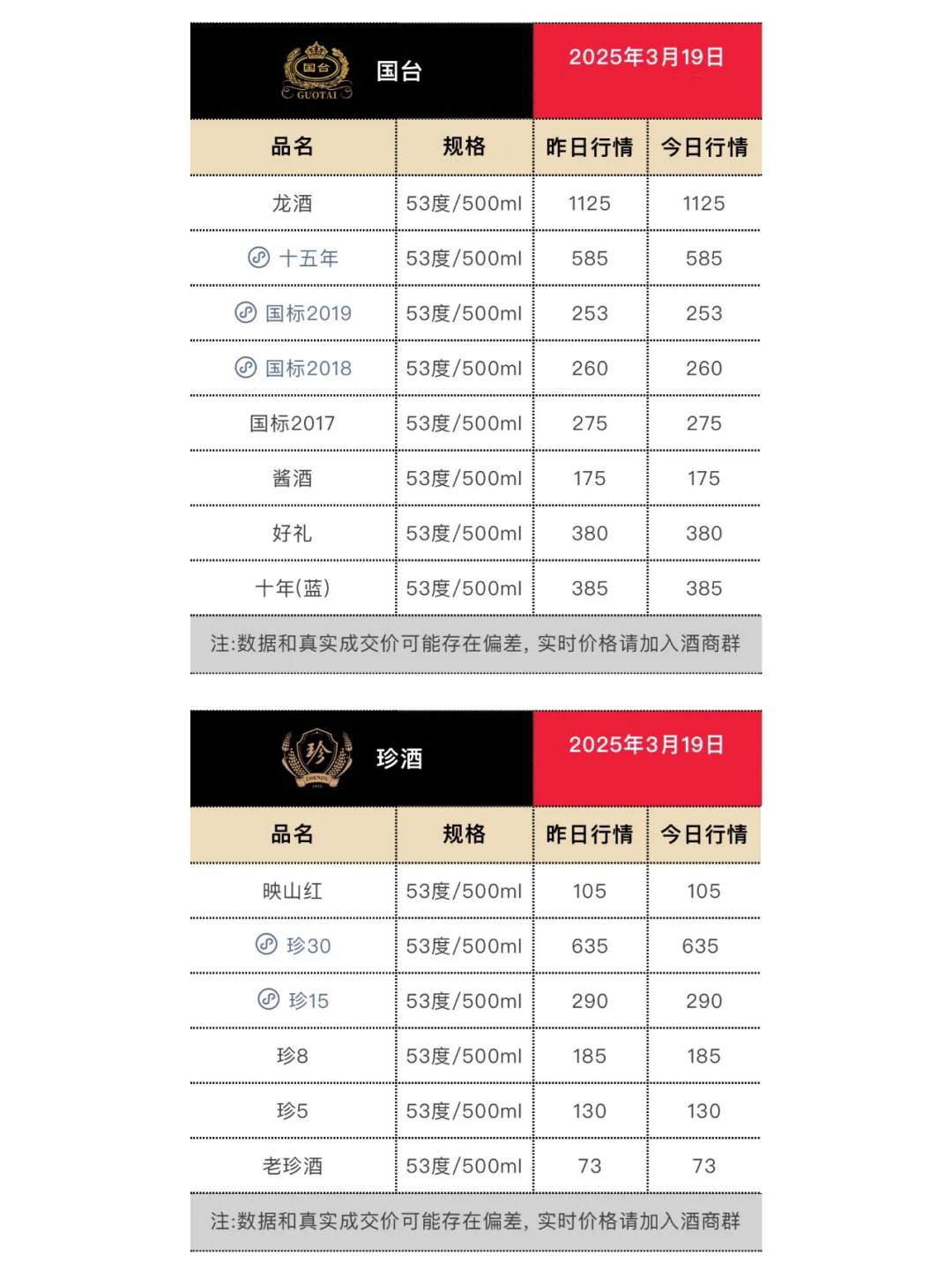 国台 GUOTAI

国台

2025年3月19日

| 品名 | 规格 | 昨日行情 | 今日行情 |
|---|---|---|---|
| 龙酒 | 53度/500ml | 1125 | 1125 |
| 十五年 | 53度/500ml | 585 | 585 |
| 国标2019 | 53度/500ml | 253 | 253 |
| 国标2018 | 53度/500ml | 260 | 260 |
| 国标2017 | 53度/500ml | 275 | 275 |
| 酱酒 | 53度/500ml | 175 | 175 |
| 好礼 | 53度/500ml | 380 | 380 |
| 十年(蓝) | 53度/500ml | 385 | 385 |

注:数据和真实成交价可能存在偏差，实时价格请加入酒商群

珍 ZHENJIU

珍酒

2025年3月19日

| 品名 | 规格 | 昨日行情 | 今日行情 |
|---|---|---|---|
| 映山红 | 53度/500ml | 105 | 105 |
| 珍30 | 53度/500ml | 635 | 635 |
| 珍15 | 53度/500ml | 290 | 290 |
| 珍8 | 53度/500ml | 185 | 185 |
| 珍5 | 53度/500ml | 130 | 130 |
| 老珍酒 | 53度/500ml | 73 | 73 |

注:数据和真实成交价可能存在偏差，实时价格请加入酒商群